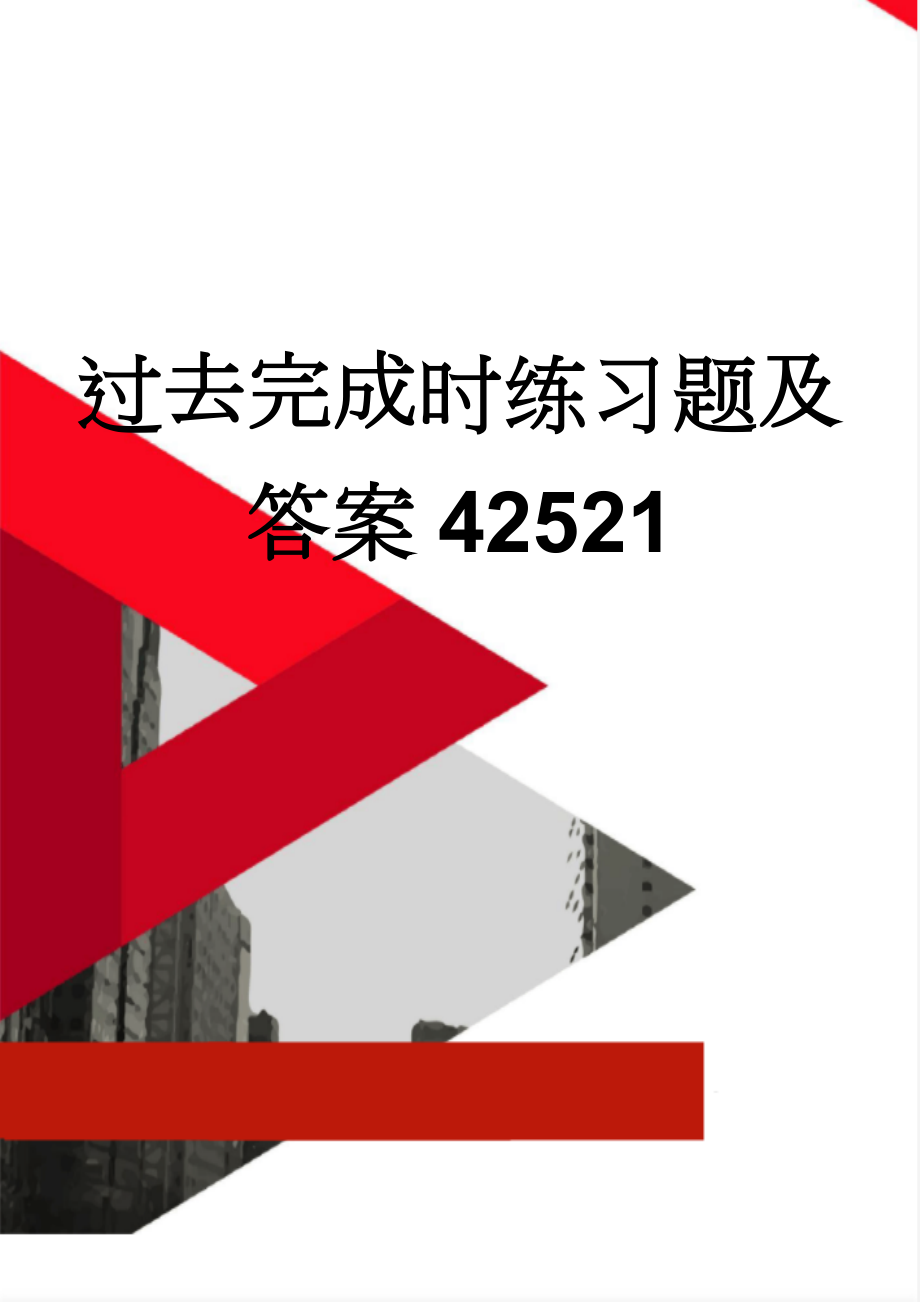 过去完成时练习题及答案42521